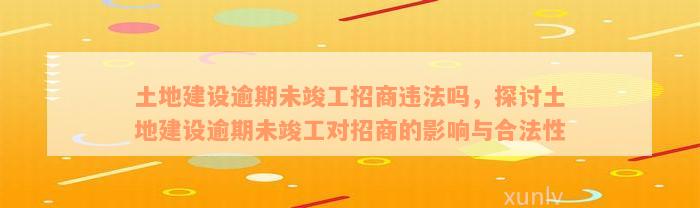 土地建设逾期未竣工招商违法吗，探讨土地建设逾期未竣工对招商的影响与合法性

xunlv